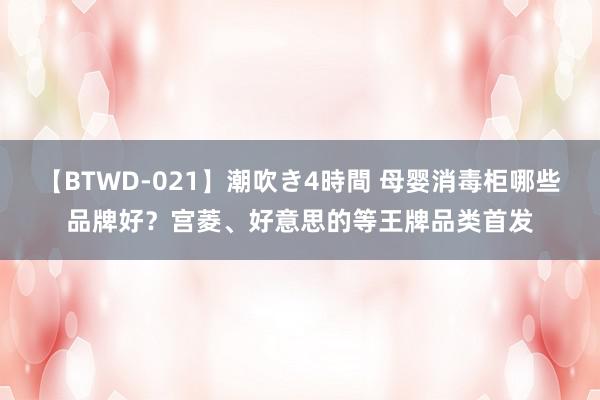 【BTWD-021】潮吹き4時間 母婴消毒柜哪些品牌好？宫菱、好意思的等王牌品类首发